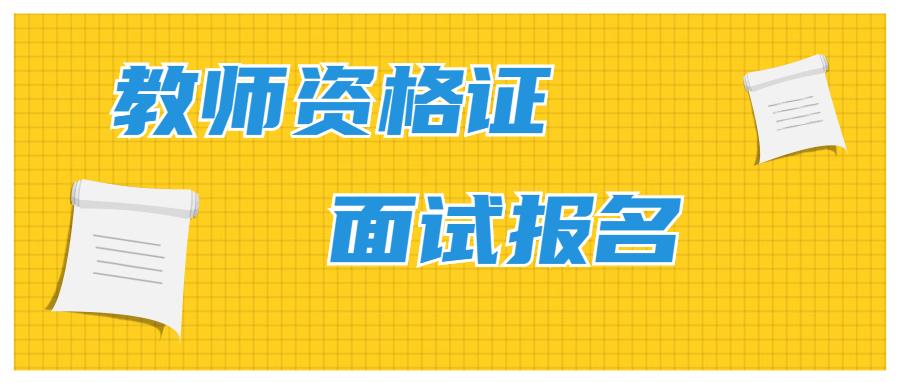 教师资格证

面试报名